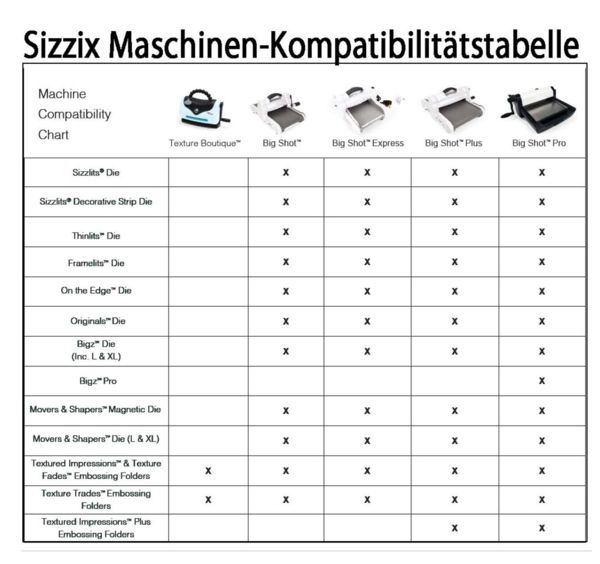 Sizzix Maschinen-Kompatibilitätstabelle

| Machine Compatibility Chart | Texture Boutique™ | Big Shot™ | Big Shot™ Express | Big Shot™ Plus | Big Shot™ Pro |
|---|---|---|---|---|---|
| Sizzlits® Die | | x | x | x | x |
| Sizzlits® Decorative Strip Die | | x | x | x | x |
| Thinlits™ Die | | x | x | x | x |
| Framelits™ Die | | x | x | x | x |
| On the Edge™ Die | | x | x | x | x |
| Originals™ Die | | x | x | x | x |
| Bigz™ Die (Inc. L & XL) | | x | x | x | x |
| Bigz™ Pro | | | | | x |
| Movers & Shapers™ Magnetic Die | | x | x | x | x |
| Movers & Shapers™ Die (L & XL) | | x | x | x | x |
| Textured Impressions™ & Texture Fades™ Embossing Folders | x | x | x | x | x |
| Texture Trades™ Embossing Folders | x | x | x | x | x |
| Textured Impressions™ Plus Embossing Folders | | | | x | x |